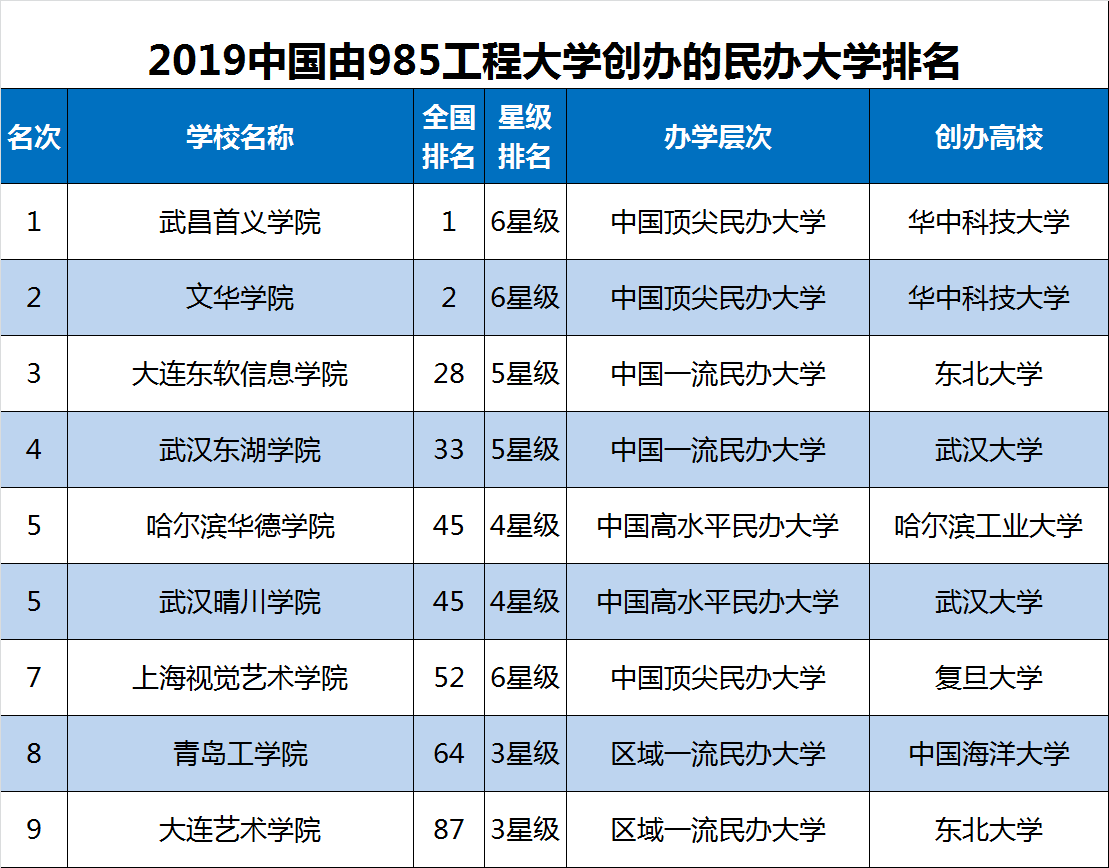 2019中国由985工程大学创办的民办大学排名

| 名次 | 学校名称 | 全国排名 | 星级排名 | 办学层次 | 创办高校 |
|---|---|---|---|---|---|
| 1 | 武昌首义学院 | 1 | 6星级 | 中国顶尖民办大学 | 华中科技大学 |
| 2 | 文华学院 | 2 | 6星级 | 中国顶尖民办大学 | 华中科技大学 |
| 3 | 大连东软信息学院 | 28 | 5星级 | 中国一流民办大学 | 东北大学 |
| 4 | 武汉东湖学院 | 33 | 5星级 | 中国一流民办大学 | 武汉大学 |
| 5 | 哈尔滨华德学院 | 45 | 4星级 | 中国高水平民办大学 | 哈尔滨工业大学 |
| 5 | 武汉晴川学院 | 45 | 4星级 | 中国高水平民办大学 | 武汉大学 |
| 7 | 上海视觉艺术学院 | 52 | 6星级 | 中国顶尖民办大学 | 复旦大学 |
| 8 | 青岛工学院 | 64 | 3星级 | 区域一流民办大学 | 中国海洋大学 |
| 9 | 大连艺术学院 | 87 | 3星级 | 区域一流民办大学 | 东北大学 |